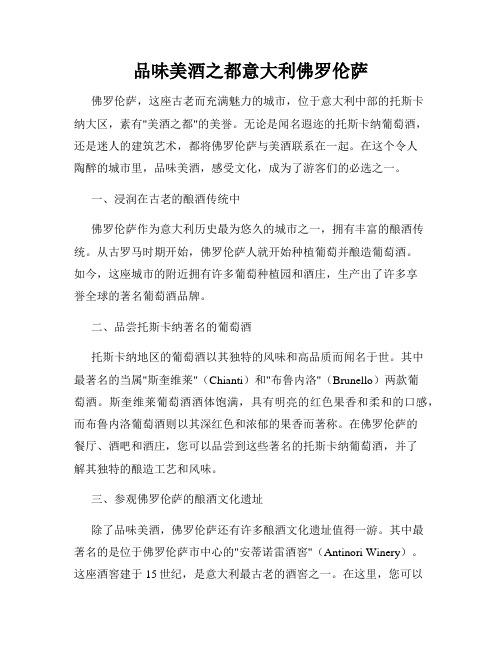 品味美酒之都意大利佛罗伦萨

佛罗伦萨，这座古老而充满魅力的城市，位于意大利中部的托斯卡纳大区，素有"美酒之都"的美誉。无论是闻名遐迩的托斯卡纳葡萄酒，还是迷人的建筑艺术，都将佛罗伦萨与美酒联系在一起。在这个令人陶醉的城市里，品味美酒，感受文化，成为了游客们的必选之一。

一、浸润在古老的酿酒传统中

佛罗伦萨作为意大利历史最为悠久的城市之一，拥有丰富的酿酒传统。从古罗马时期开始，佛罗伦萨人就开始种植葡萄并酿造葡萄酒。如今，这座城市的附近拥有许多葡萄种植园和酒庄，生产出了许多享誉全球的著名葡萄酒品牌。

二、品尝托斯卡纳著名的葡萄酒

托斯卡纳地区的葡萄酒以其独特的风味和高品质而闻名于世。其中最著名的当属"斯奎维莱"（Chianti）和"布鲁内洛"（Brunello）两款葡萄酒。斯奎维莱葡萄酒酒体饱满，具有明亮的红色果香和柔和的口感，而布鲁内洛葡萄酒则以其深红色和浓郁的果香而著称。在佛罗伦萨的餐厅、酒吧和酒庄，您可以品尝到这些著名的托斯卡纳葡萄酒，并了解其独特的酿造工艺和风味。

三、参观佛罗伦萨的酿酒文化遗址

除了品味美酒，佛罗伦萨还有许多酿酒文化遗址值得一游。其中最著名的是位于佛罗伦萨市中心的"安蒂诺雷酒窖"（Antinori Winery）。这座酒窖建于 15 世纪，是意大利最古老的酒窖之一。在这里，您可以